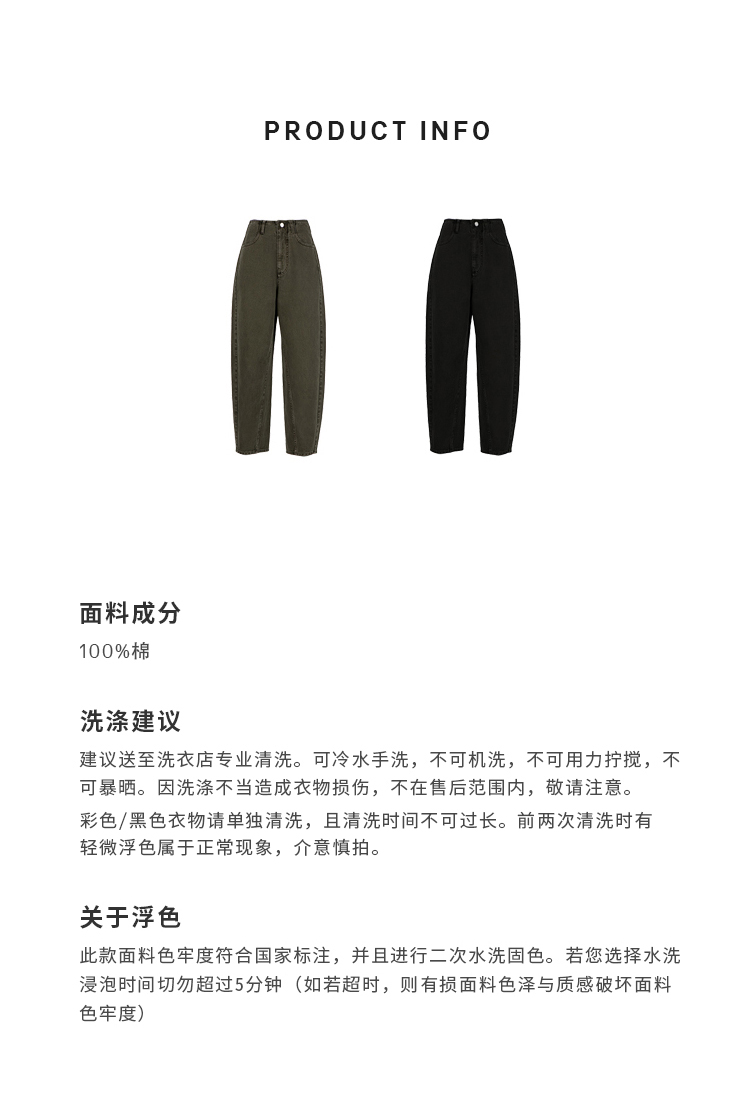 PRODUCT INFO

面料成分

100%棉

洗涤建议

建议送至洗衣店专业清洗。可冷水手洗，不可机洗，不可用力拧搅，不可暴晒。因洗涤不当造成衣物损伤，不在售后范围内，敬请注意。

彩色/黑色衣物请单独清洗，且清洗时间不可过长。前两次清洗时有轻微浮色属于正常现象，介意慎拍。

关于浮色

此款面料色牢度符合国家标注，并且进行二次水洗固色。若您选择水洗浸泡时间切勿超过5分钟（如若超时，则有损面料色泽与质感破坏面料色牢度）